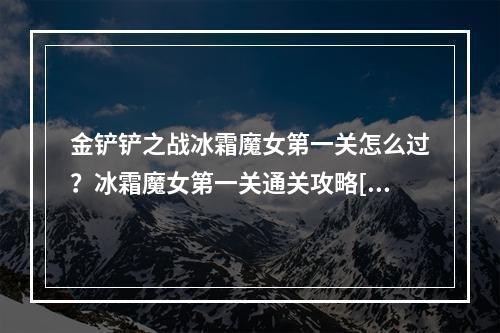 金铲铲之战冰霜魔女第一关怎么过？冰霜魔女第一关通关攻略[...